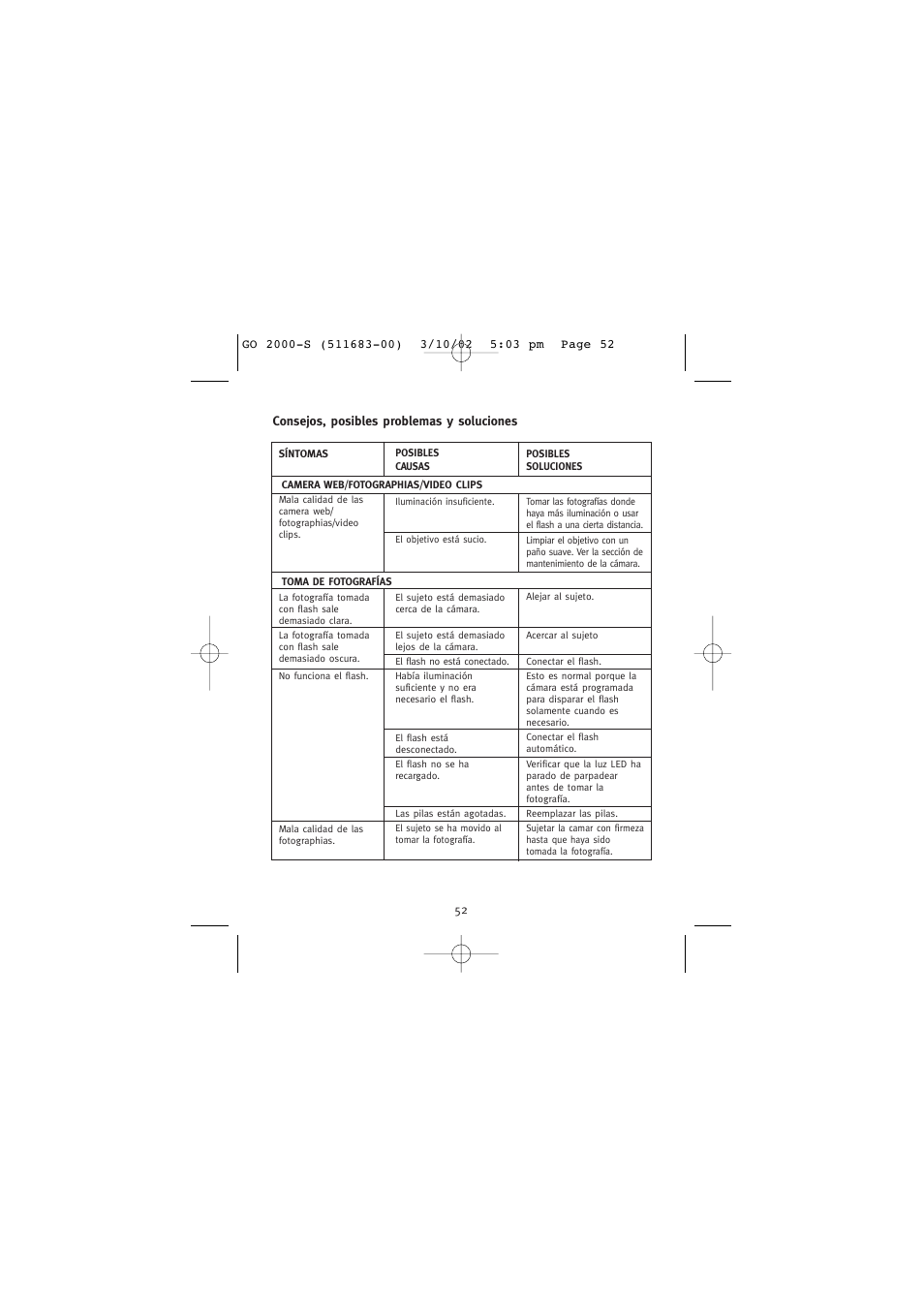 GO 2000-S (511683-00) 3/10/02 5:03 pm Page 52

Consejos, posibles problemas y soluciones

| SÍNTOMAS | POSIBLES CAUSAS | POSIBLES SOLUCIONES |
|---|---|---|
| CAMERA WEB/FOTOGRAPHIAS/VIDEO CLIPS | | |
| Mala calidad de las camera web/ fotographias/video clips. | Iluminación insuficiente. | Tomar las fotografías donde haya más iluminación o usar el flash a una cierta distancia. |
| | El objetivo está sucio. | Limpiar el objetivo con un paño suave. Ver la sección de mantenimiento de la cámara. |
| TOMA DE FOTOGRAFÍAS | | |
| La fotografía tomada con flash sale demasiado clara. | El sujeto está demasiado cerca de la cámara. | Alejar al sujeto. |
| La fotografía tomada con flash sale demasiado oscura. | El sujeto está demasiado lejos de la cámara. | Acercar al sujeto |
| | El flash no está conectado. | Conectar el flash. |
| No funciona el flash. | Había iluminación suficiente y no era necesario el flash. | Esto es normal porque la cámara está programada para disparar el flash solamente cuando es necesario. |
| | El flash está desconectado. | Conectar el flash automático. |
| | El flash no se ha recargado. | Verificar que la luz LED ha parado de parpadear antes de tomar la fotografía. |
| | Las pilas están agotadas. | Reemplazar las pilas. |
| Mala calidad de las fotographias. | El sujeto se ha movido al tomar la fotografía. | Sujetar la camar con firmeza hasta que haya sido tomada la fotografía. |

52